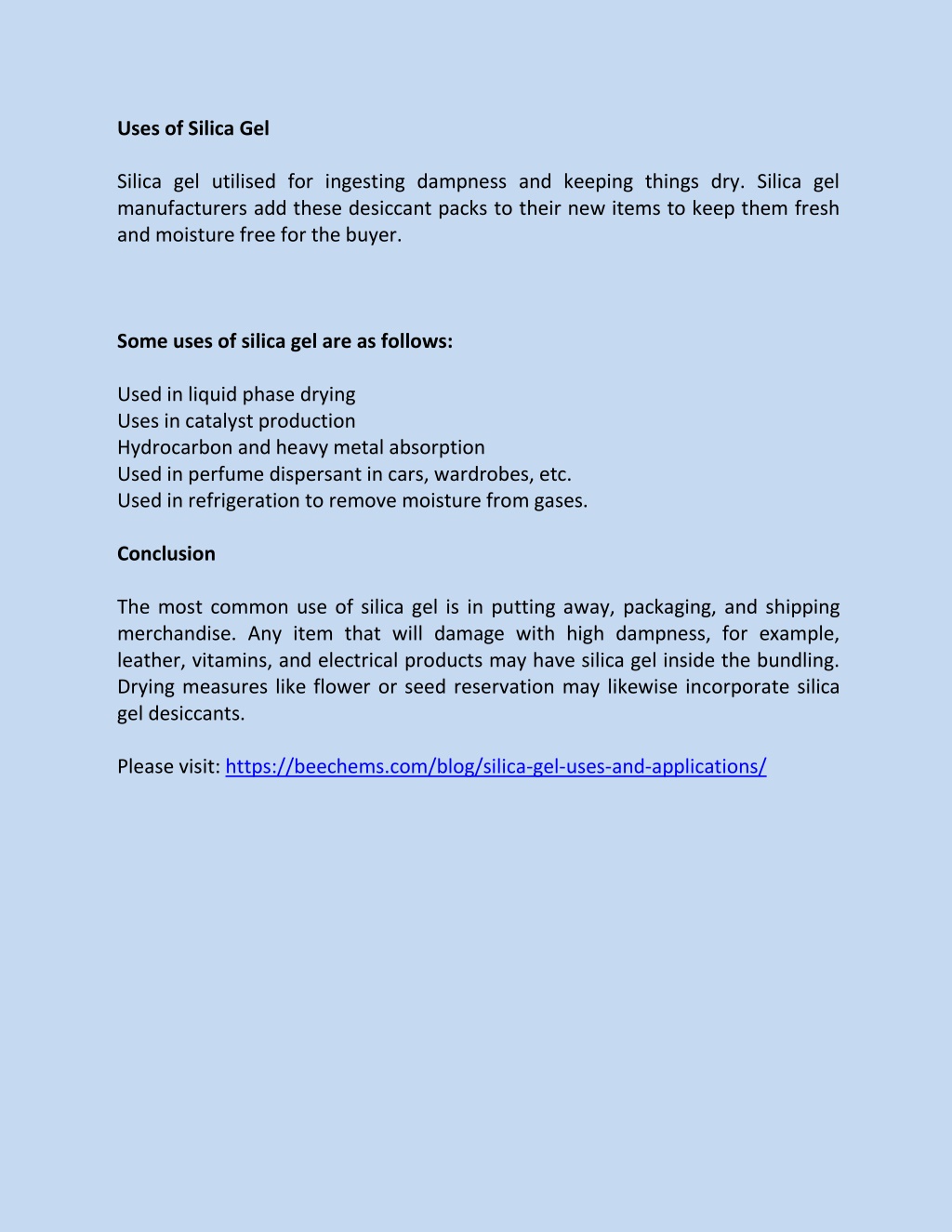 Uses of Silica Gel

Silica gel utilised for ingesting dampness and keeping things dry. Silica gel manufacturers add these desiccant packs to their new items to keep them fresh and moisture free for the buyer.

Some uses of silica gel are as follows:

Used in liquid phase drying
Uses in catalyst production
Hydrocarbon and heavy metal absorption
Used in perfume dispersant in cars, wardrobes, etc.
Used in refrigeration to remove moisture from gases.

Conclusion

The most common use of silica gel is in putting away, packaging, and shipping merchandise. Any item that will damage with high dampness, for example, leather, vitamins, and electrical products may have silica gel inside the bundling. Drying measures like flower or seed reservation may likewise incorporate silica gel desiccants.

Please visit: https://beechems.com/blog/silica-gel-uses-and-applications/